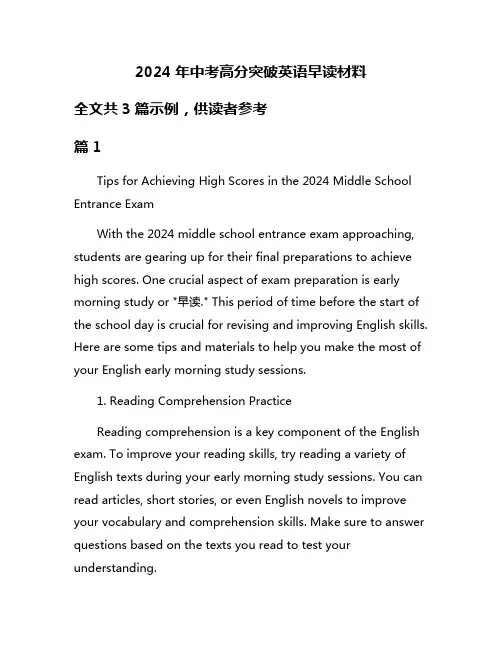 2024 年中考高分突破英语早读材料

全文共 3 篇示例，供读者参考

篇 1

Tips for Achieving High Scores in the 2024 Middle School Entrance Exam

With the 2024 middle school entrance exam approaching, students are gearing up for their final preparations to achieve high scores. One crucial aspect of exam preparation is early morning study or "早读." This period of time before the start of the school day is crucial for revising and improving English skills. Here are some tips and materials to help you make the most of your English early morning study sessions.

1. Reading Comprehension Practice

Reading comprehension is a key component of the English exam. To improve your reading skills, try reading a variety of English texts during your early morning study sessions. You can read articles, short stories, or even English novels to improve your vocabulary and comprehension skills. Make sure to answer questions based on the texts you read to test your understanding.